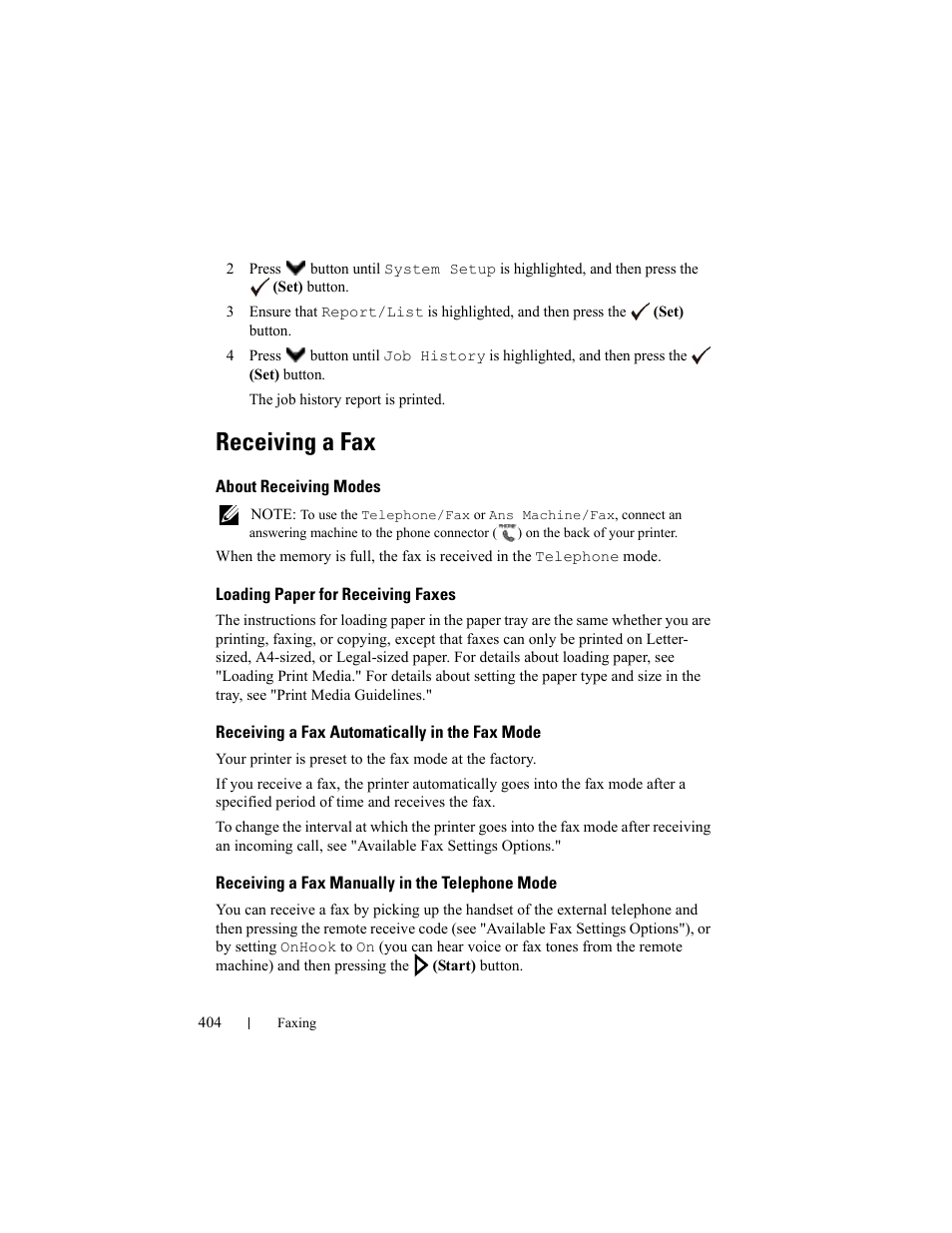 2 Press button until System Setup is highlighted, and then press the (Set) button.

3 Ensure that Report/List is highlighted, and then press the (Set) button.

4 Press button until Job History is highlighted, and then press the (Set) button.

The job history report is printed.

Receiving a Fax

About Receiving Modes

NOTE: To use the Telephone/Fax or Ans Machine/Fax, connect an answering machine to the phone connector ( ) on the back of your printer.

When the memory is full, the fax is received in the Telephone mode.

Loading Paper for Receiving Faxes

The instructions for loading paper in the paper tray are the same whether you are printing, faxing, or copying, except that faxes can only be printed on Letter-sized, A4-sized, or Legal-sized paper. For details about loading paper, see "Loading Print Media." For details about setting the paper type and size in the tray, see "Print Media Guidelines."

Receiving a Fax Automatically in the Fax Mode

Your printer is preset to the fax mode at the factory.

If you receive a fax, the printer automatically goes into the fax mode after a specified period of time and receives the fax.

To change the interval at which the printer goes into the fax mode after receiving an incoming call, see "Available Fax Settings Options."

Receiving a Fax Manually in the Telephone Mode

You can receive a fax by picking up the handset of the external telephone and then pressing the remote receive code (see "Available Fax Settings Options"), or by setting OnHook to On (you can hear voice or fax tones from the remote machine) and then pressing the (Start) button.

404 | Faxing